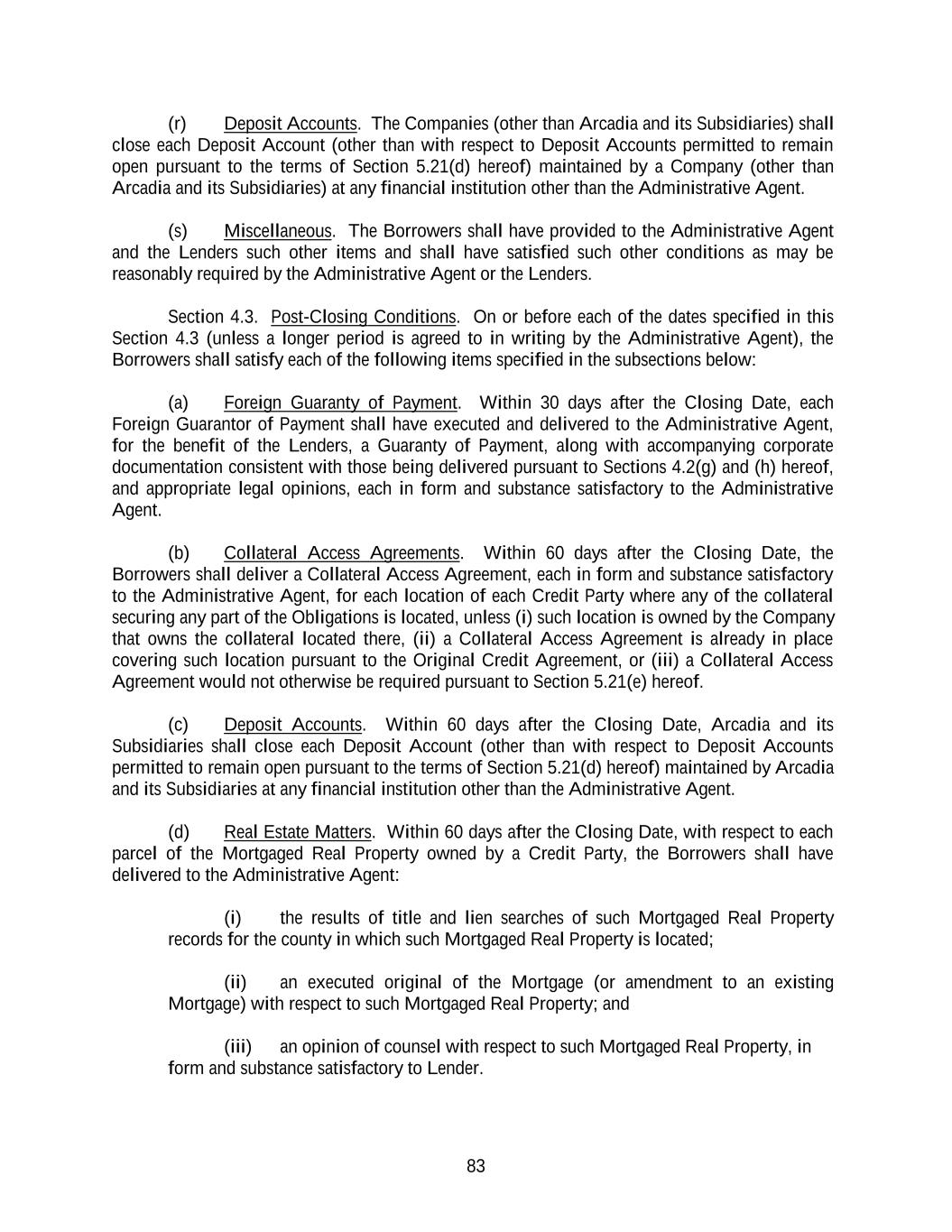 (r) Deposit Accounts. The Companies (other than Arcadia and its Subsidiaries) shall close each Deposit Account (other than with respect to Deposit Accounts permitted to remain open pursuant to the terms of Section 5.21(d) hereof) maintained by a Company (other than Arcadia and its Subsidiaries) at any financial institution other than the Administrative Agent.

(s) Miscellaneous. The Borrowers shall have provided to the Administrative Agent and the Lenders such other items and shall have satisfied such other conditions as may be reasonably required by the Administrative Agent or the Lenders.

Section 4.3. Post-Closing Conditions. On or before each of the dates specified in this Section 4.3 (unless a longer period is agreed to in writing by the Administrative Agent), the Borrowers shall satisfy each of the following items specified in the subsections below:

(a) Foreign Guaranty of Payment. Within 30 days after the Closing Date, each Foreign Guarantor of Payment shall have executed and delivered to the Administrative Agent, for the benefit of the Lenders, a Guaranty of Payment, along with accompanying corporate documentation consistent with those being delivered pursuant to Sections 4.2(g) and (h) hereof, and appropriate legal opinions, each in form and substance satisfactory to the Administrative Agent.

(b) Collateral Access Agreements. Within 60 days after the Closing Date, the Borrowers shall deliver a Collateral Access Agreement, each in form and substance satisfactory to the Administrative Agent, for each location of each Credit Party where any of the collateral securing any part of the Obligations is located, unless (i) such location is owned by the Company that owns the collateral located there, (ii) a Collateral Access Agreement is already in place covering such location pursuant to the Original Credit Agreement, or (iii) a Collateral Access Agreement would not otherwise be required pursuant to Section 5.21(e) hereof.

(c) Deposit Accounts. Within 60 days after the Closing Date, Arcadia and its Subsidiaries shall close each Deposit Account (other than with respect to Deposit Accounts permitted to remain open pursuant to the terms of Section 5.21(d) hereof) maintained by Arcadia and its Subsidiaries at any financial institution other than the Administrative Agent.

(d) Real Estate Matters. Within 60 days after the Closing Date, with respect to each parcel of the Mortgaged Real Property owned by a Credit Party, the Borrowers shall have delivered to the Administrative Agent:

(i) the results of title and lien searches of such Mortgaged Real Property records for the county in which such Mortgaged Real Property is located;

(ii) an executed original of the Mortgage (or amendment to an existing Mortgage) with respect to such Mortgaged Real Property; and

(iii) an opinion of counsel with respect to such Mortgaged Real Property, in form and substance satisfactory to Lender.

83